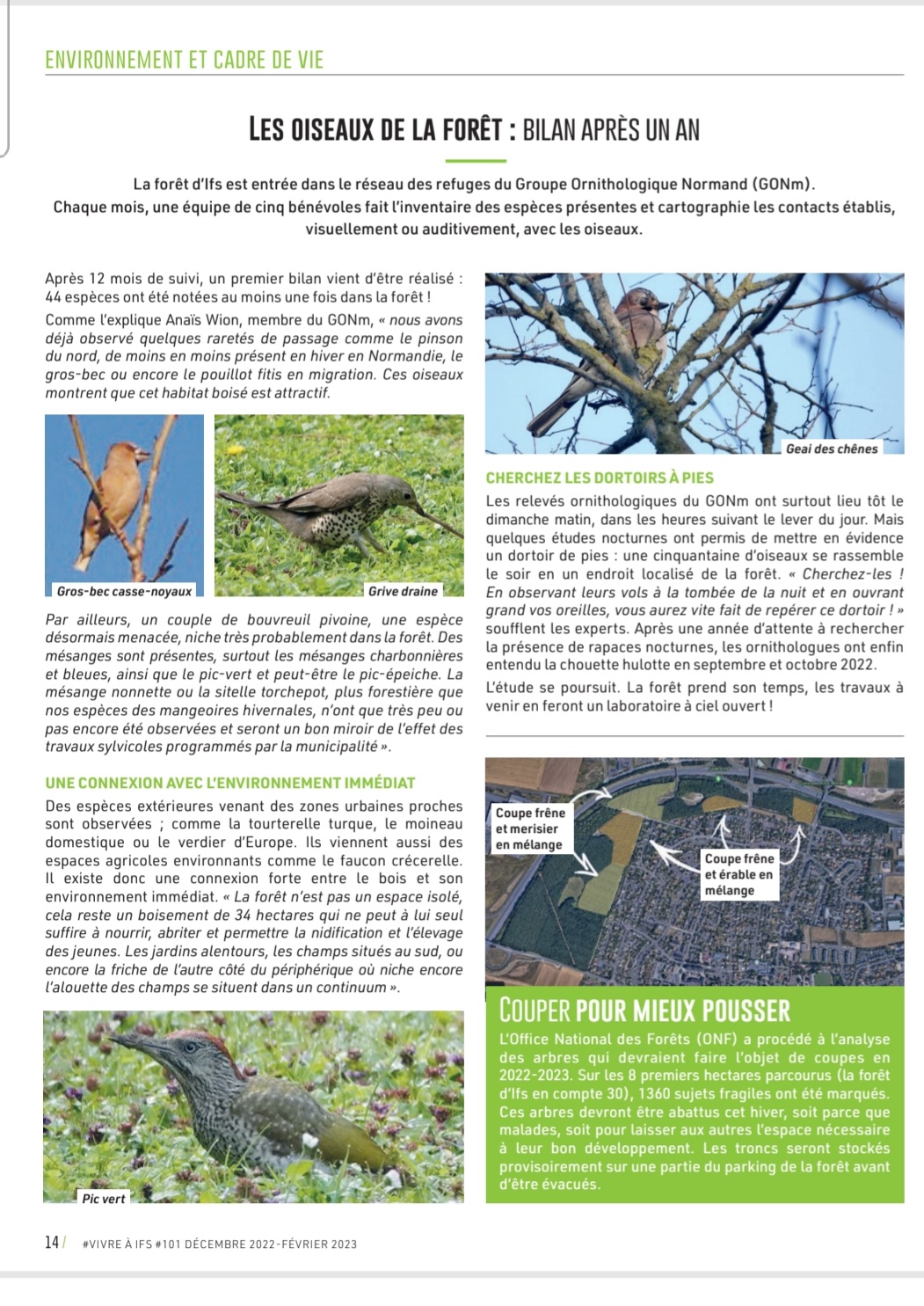 ENVIRONNEMENT ET CADRE DE VIE

LES OISEAUX DE LA FORÊT : BILAN APRÈS UN AN

La forêt d'Ifs est entrée dans le réseau des refuges du Groupe Ornithologique Normand (GONm). Chaque mois, une équipe de cinq bénévoles fait l'inventaire des espèces présentes et cartographie les contacts établis, visuellement ou auditivement, avec les oiseaux.

Après 12 mois de suivi, un premier bilan vient d'être réalisé : 44 espèces ont été notées au moins une fois dans la forêt !

Comme l'explique Anaïs Wion, membre du GONm, « nous avons déjà observé quelques raretés de passage comme le pinson du nord, de moins en moins présent en hiver en Normandie, le gros-bec ou encore le pouillot fitis en migration. Ces oiseaux montrent que cet habitat boisé est attractif.

Gros-bec casse-noyaux

Grive draine

Par ailleurs, un couple de bouvreuil pivoine, une espèce désormais menacée, niche très probablement dans la forêt. Des mésanges sont présentes, surtout les mésanges charbonnières et bleues, ainsi que le pic-vert et peut-être le pic-épeiche. La mésange nonnette ou la sitelle torchepot, plus forestière que nos espèces des mangeoires hivernales, n'ont que très peu ou pas encore été observées et seront un bon miroir de l'effet des travaux sylvicoles programmés par la municipalité ».

UNE CONNEXION AVEC L'ENVIRONNEMENT IMMÉDIAT

Des espèces extérieures venant des zones urbaines proches sont observées ; comme la tourterelle turque, le moineau domestique ou le verdier d'Europe. Ils viennent aussi des espaces agricoles environnants comme le faucon crécerelle. Il existe donc une connexion forte entre le bois et son environnement immédiat. « La forêt n'est pas un espace isolé, cela reste un boisement de 34 hectares qui ne peut à lui seul suffire à nourrir, abriter et permettre la nidification et l'élevage des jeunes. Les jardins alentours, les champs situés au sud, ou encore la friche de l'autre côté du périphérique où niche encore l'alouette des champs se situent dans un continuum ».

Pic vert

Geai des chênes

CHERCHEZ LES DORTOIRS À PIES

Les relevés ornithologiques du GONm ont surtout lieu tôt le dimanche matin, dans les heures suivant le lever du jour. Mais quelques études nocturnes ont permis de mettre en évidence un dortoir de pies : une cinquantaine d'oiseaux se rassemble le soir en un endroit localisé de la forêt. « Cherchez-les ! En observant leurs vols à la tombée de la nuit et en ouvrant grand vos oreilles, vous aurez vite fait de repérer ce dortoir ! » soufflent les experts. Après une année d'attente à rechercher la présence de rapaces nocturnes, les ornithologues ont enfin entendu la chouette hulotte en septembre et octobre 2022.

L'étude se poursuit. La forêt prend son temps, les travaux à venir en feront un laboratoire à ciel ouvert !

Coupe frêne et merisier en mélange

Coupe frêne et érable en mélange

COUPER POUR MIEUX POUSSER

L'Office National des Forêts (ONF) a procédé à l'analyse des arbres qui devraient faire l'objet de coupes en 2022-2023. Sur les 8 premiers hectares parcourus (la forêt d'Ifs en compte 30), 1360 sujets fragiles ont été marqués. Ces arbres devront être abattus cet hiver, soit parce que malades, soit pour laisser aux autres l'espace nécessaire à leur bon développement. Les troncs seront stockés provisoirement sur une partie du parking de la forêt avant d'être évacués.

14 / #VIVRE À IFS #101 DÉCEMBRE 2022-FÉVRIER 2023